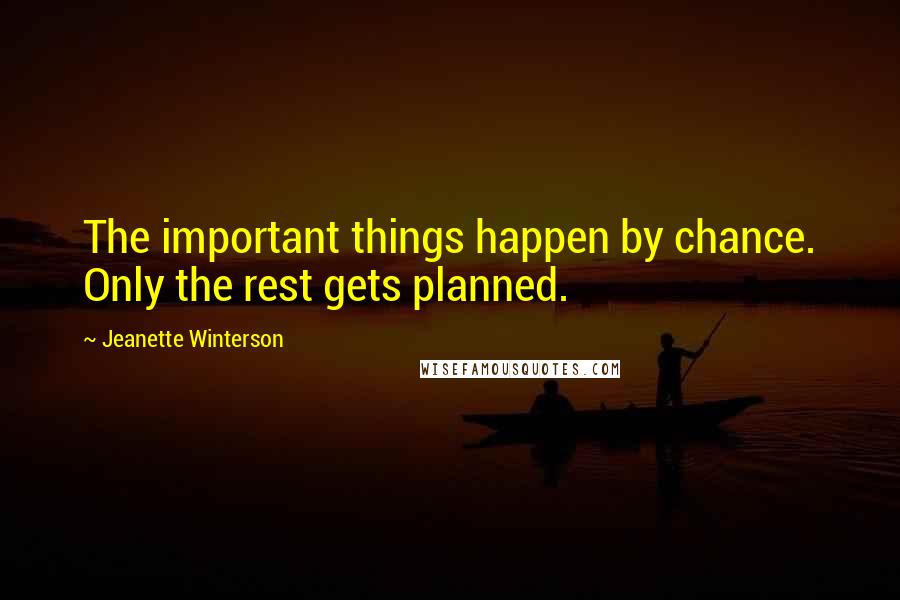 The important things happen by chance. Only the rest gets planned.

~ Jeanette Winterson

WISEFAMOUSQUOTES.COM